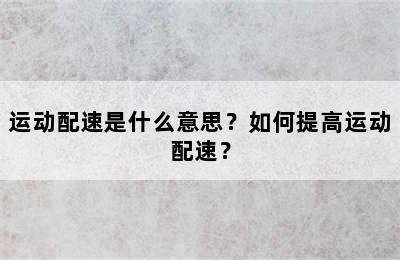 运动配速是什么意思？如何提高运动配速？